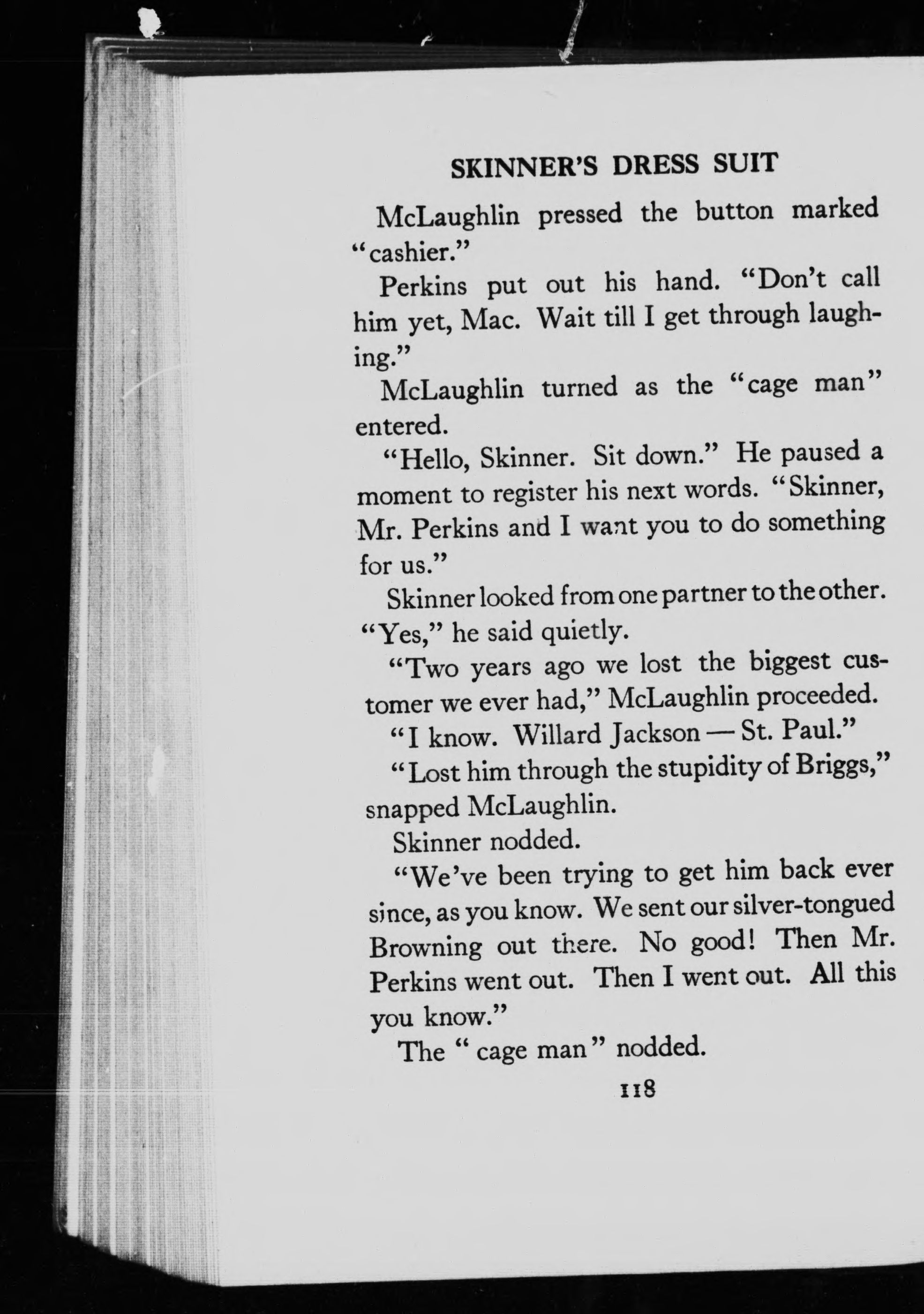 SKINNER'S DRESS SUIT

McLaughlin pressed the button marked "cashier."

Perkins put out his hand. "Don't call him yet, Mac. Wait till I get through laughing."

McLaughlin turned as the "cage man" entered.

"Hello, Skinner. Sit down." He paused a moment to register his next words. "Skinner, Mr. Perkins and I want you to do something for us."

Skinner looked from one partner to the other. "Yes," he said quietly.

"Two years ago we lost the biggest customer we ever had," McLaughlin proceeded.

"I know. Willard Jackson — St. Paul."

"Lost him through the stupidity of Briggs," snapped McLaughlin.

Skinner nodded.

"We've been trying to get him back ever since, as you know. We sent our silver-tongued Browning out there. No good! Then Mr. Perkins went out. Then I went out. All this you know."

The "cage man" nodded.

118